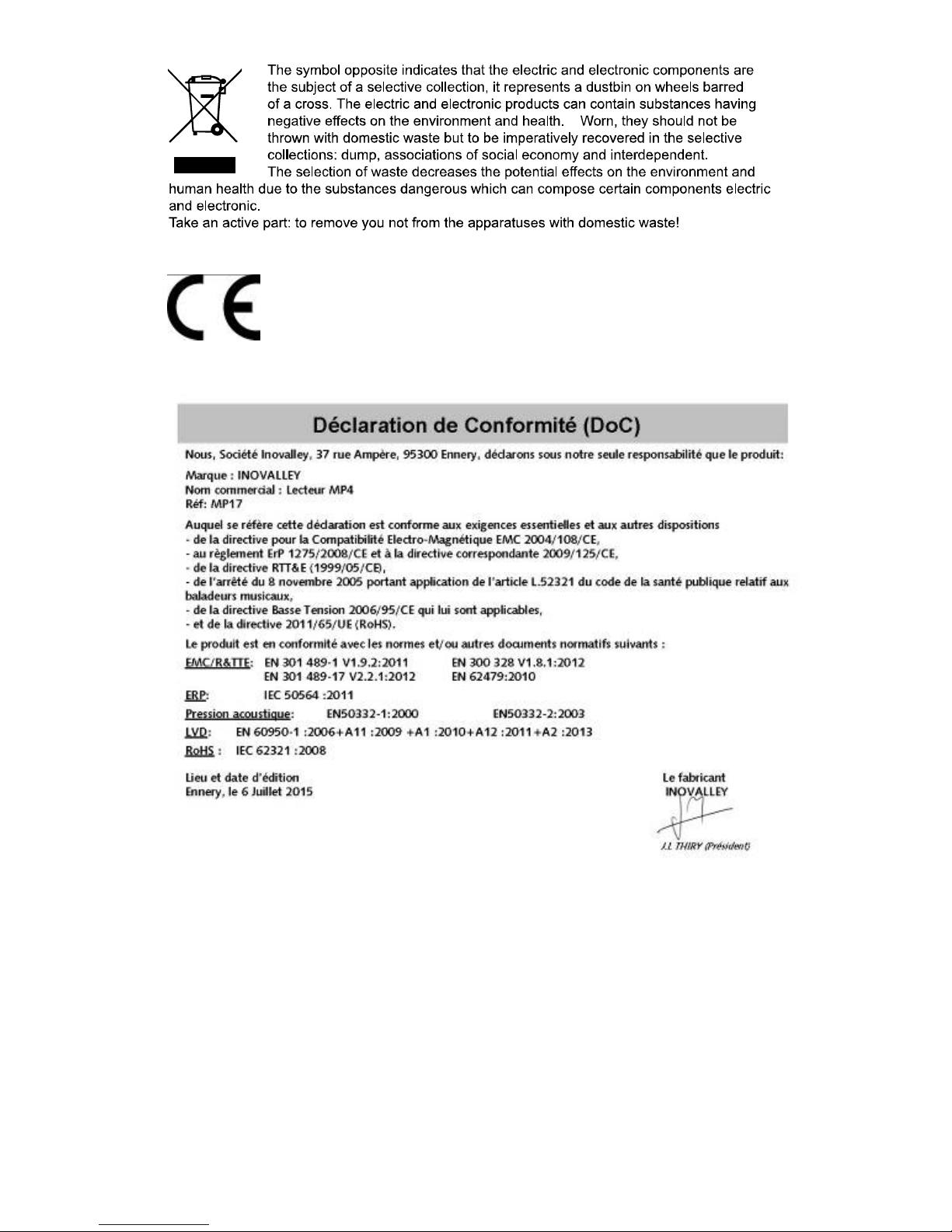 The symbol opposite indicates that the electric and electronic components are the subject of a selective collection, it represents a dustbin on wheels barred of a cross. The electric and electronic products can contain substances having negative effects on the environment and health. Worn, they should not be thrown with domestic waste but to be imperatively recovered in the selective collections: dump, associations of social economy and interdependent.
The selection of waste decreases the potential effects on the environment and human health due to the substances dangerous which can compose certain components electric and electronic.
Take an active part: to remove you not from the apparatuses with domestic waste!

CE

Déclaration de Conformité (DoC)

Nous, Société Inovalley, 37 rue Ampère, 95300 Ennery, déclarons sous notre seule responsabilité que le produit:

Marque : INOVALLEY
Nom commercial : Lecteur MP4
Réf: MP17

Auquel se réfère cette déclaration est conforme aux exigences essentielles et aux autres dispositions
- de la directive pour la Compatibilité Electro-Magnétique EMC 2004/108/CE,
- au règlement ErP 1275/2008/CE et à la directive correspondante 2009/125/CE,
- de la directive RTT&E (1999/05/CE),
- de l'arrêté du 8 novembre 2005 portant application de l'article L.52321 du code de la santé publique relatif aux baladeurs musicaux,
- de la directive Basse Tension 2006/95/CE qui lui sont applicables,
- et de la directive 2011/65/UE (RoHS).

Le produit est en conformité avec les normes et/ou autres documents normatifs suivants :

EMC/R&TTE: EN 301 489-1 V1.9.2:2011 EN 300 328 V1.8.1:2012
EN 301 489-17 V2.2.1:2012 EN 62479:2010

ERP: IEC 50564 :2011

Pression acoustique: EN50332-1:2000 EN50332-2:2003

LVD: EN 60950-1 :2006+A11 :2009 +A1 :2010+A12 :2011+A2 :2013

RoHS : IEC 62321 :2008

Lieu et date d'édition
Ennery, le 6 Juillet 2015

Le fabricant
INOVALLEY
J.L THIRY (Président)